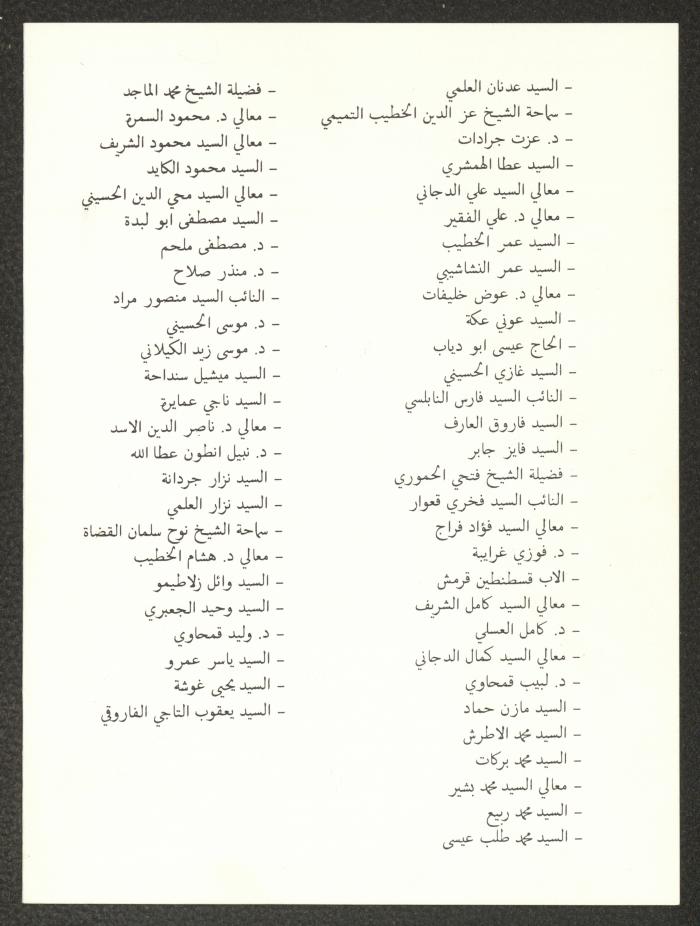 - السيد عدنان العلمي
- سماحة الشيخ عز الدين الخطيب التميمي
- د. عزت جرادات
- السيد عطا الهمشري
- معالي السيد علي الدجاني
- معالي د. علي الفقير
- السيد عمر الخطيب
- السيد عمر النشاشيبي
- معالي د. عوض خليفات
- السيد عوني عكة
- الحاج عيسى ابو دياب
- السيد غازي الحسيني
- النائب السيد فارس النابلسي
- السيد فاروق العارف
- السيد فايز جابر
- فضيلة الشيخ فتحي الحموري
- النائب السيد فخري قعوار
- معالي السيد فؤاد فراج
- د. فوزي غرايبة
- الاب قسطنطين قرمش
- معالي السيد كامل الشريف
- د. كامل العسلي
- معالي السيد كمال الدجاني
- د. لبيب قمحاوي
- السيد مازن حماد
- السيد محمد الاطرش
- السيد محمد بركات
- معالي السيد محمد بشير
- السيد محمد ربيع
- السيد محمد طلب عيسى

- فضيلة الشيخ محمد الماجد
- معالي د. محمود السمرة
- معالي السيد محمود الشريف
- السيد محمود الكايد
- معالي السيد محي الدين الحسيني
- السيد مصطفى ابو لبدة
- د. مصطفى ملحم
- د. منذر صلاح
- النائب السيد منصور مراد
- د. موسى الحسيني
- د. موسى زيد الكيلاني
- السيد ميشيل سنداحة
- السيد ناجي عمايرة
- معالي د. ناصر الدين الاسد
- د. نبيل انطون عطا الله
- السيد نزار جردانة
- السيد نزار العلمي
- سماحة الشيخ نوح سلمان القضاة
- معالي د. هشام الخطيب
- السيد وائل زلاطيمو
- السيد وحيد الجعبري
- د. وليد قمحاوي
- السيد ياسر عمرو
- السيد يحيى غوشة
- السيد يعقوب التاجي الفاروقي